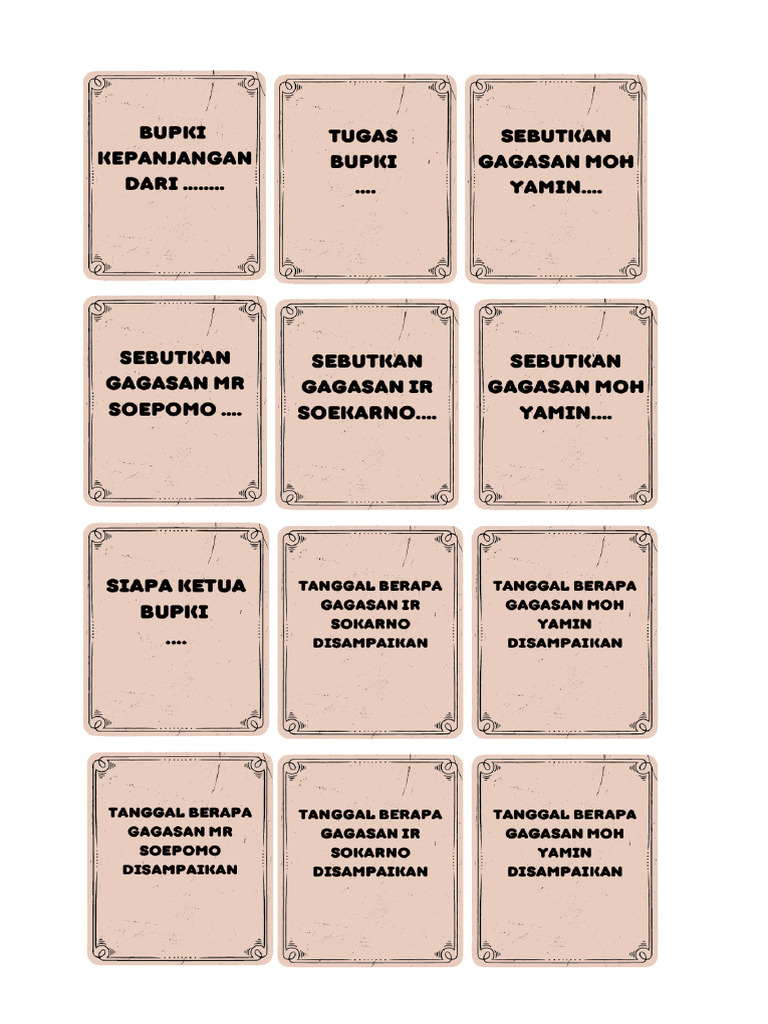 BUPKI KEPANJANGAN DARI ........

TUGAS BUPKI ....

SEBUTKAN GAGASAN MOH YAMIN....

SEBUTKAN GAGASAN MR SOEPOMO ....

SEBUTKAN GAGASAN IR SOEKARNO....

SEBUTKAN GAGASAN MOH YAMIN....

SIAPA KETUA BUPKI ....

TANGGAL BERAPA GAGASAN IR SOKARNO DISAMPAIKAN

TANGGAL BERAPA GAGASAN MOH YAMIN DISAMPAIKAN

TANGGAL BERAPA GAGASAN MR SOEPOMO DISAMPAIKAN

TANGGAL BERAPA GAGASAN IR SOKARNO DISAMPAIKAN

TANGGAL BERAPA GAGASAN MOH YAMIN DISAMPAIKAN